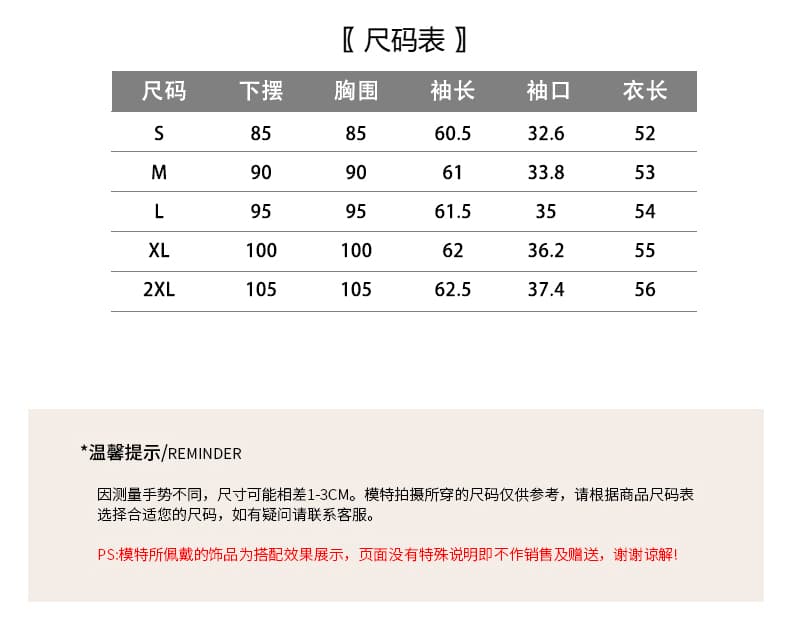 〖 尺码表 〗

| 尺码 | 下摆 | 胸围 | 袖长 | 袖口 | 衣长 |
|---|---|---|---|---|---|
| S | 85 | 85 | 60.5 | 32.6 | 52 |
| M | 90 | 90 | 61 | 33.8 | 53 |
| L | 95 | 95 | 61.5 | 35 | 54 |
| XL | 100 | 100 | 62 | 36.2 | 55 |
| 2XL | 105 | 105 | 62.5 | 37.4 | 56 |

*温馨提示/REMINDER

因测量手势不同，尺寸可能相差1-3CM。模特拍摄所穿的尺码仅供参考，请根据商品尺码表选择合适您的尺码，如有疑问请联系客服。

PS:模特所佩戴的饰品为搭配效果展示，页面没有特殊说明即不作销售及赠送，谢谢谅解!